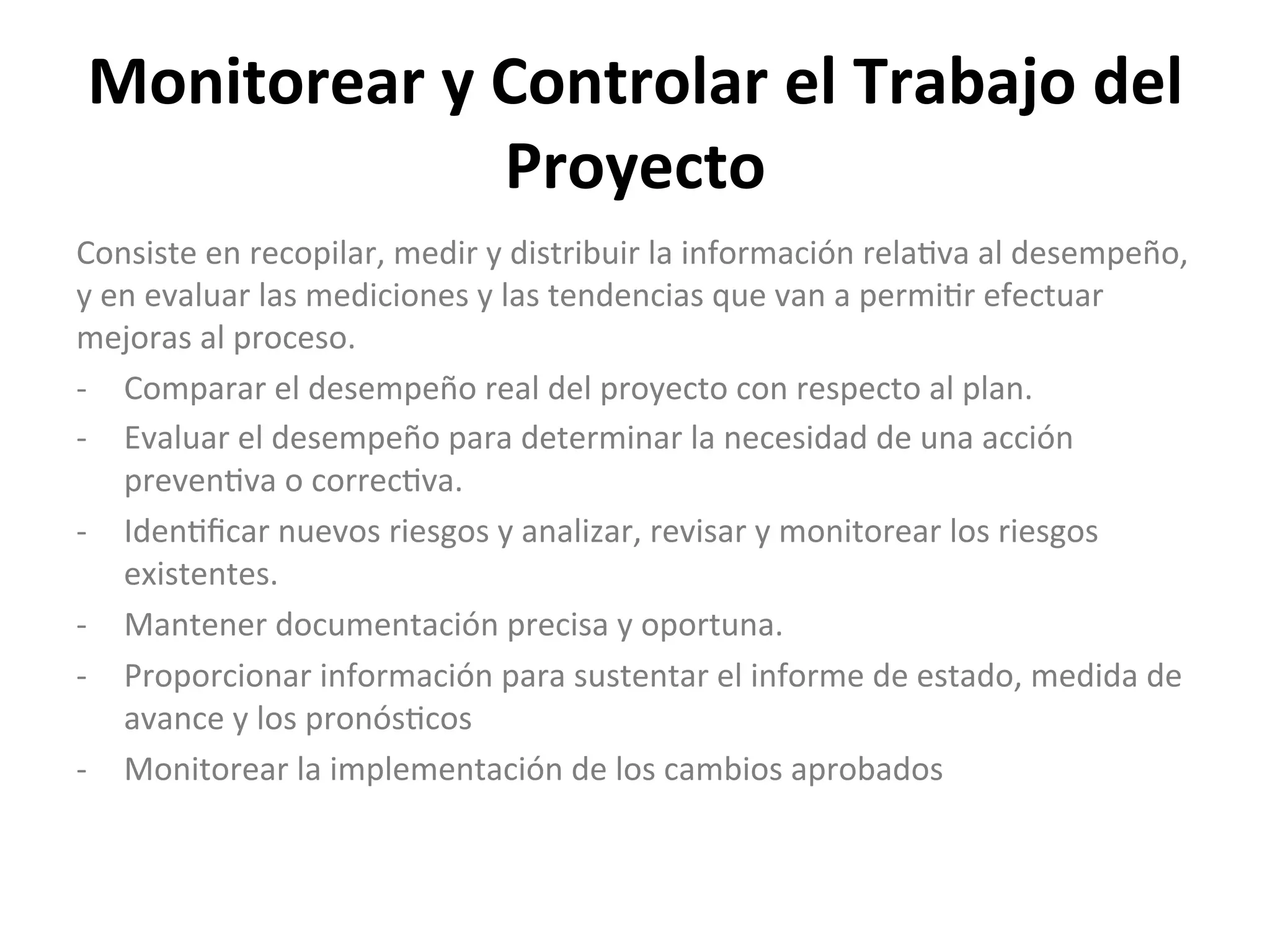 Monitorear y Controlar el Trabajo del Proyecto

Consiste en recopilar, medir y distribuir la información relativa al desempeño, y en evaluar las mediciones y las tendencias que van a permitir efectuar mejoras al proceso.

- Comparar el desempeño real del proyecto con respecto al plan.
- Evaluar el desempeño para determinar la necesidad de una acción preventiva o correctiva.
- Identificar nuevos riesgos y analizar, revisar y monitorear los riesgos existentes.
- Mantener documentación precisa y oportuna.
- Proporcionar información para sustentar el informe de estado, medida de avance y los pronósticos
- Monitorear la implementación de los cambios aprobados